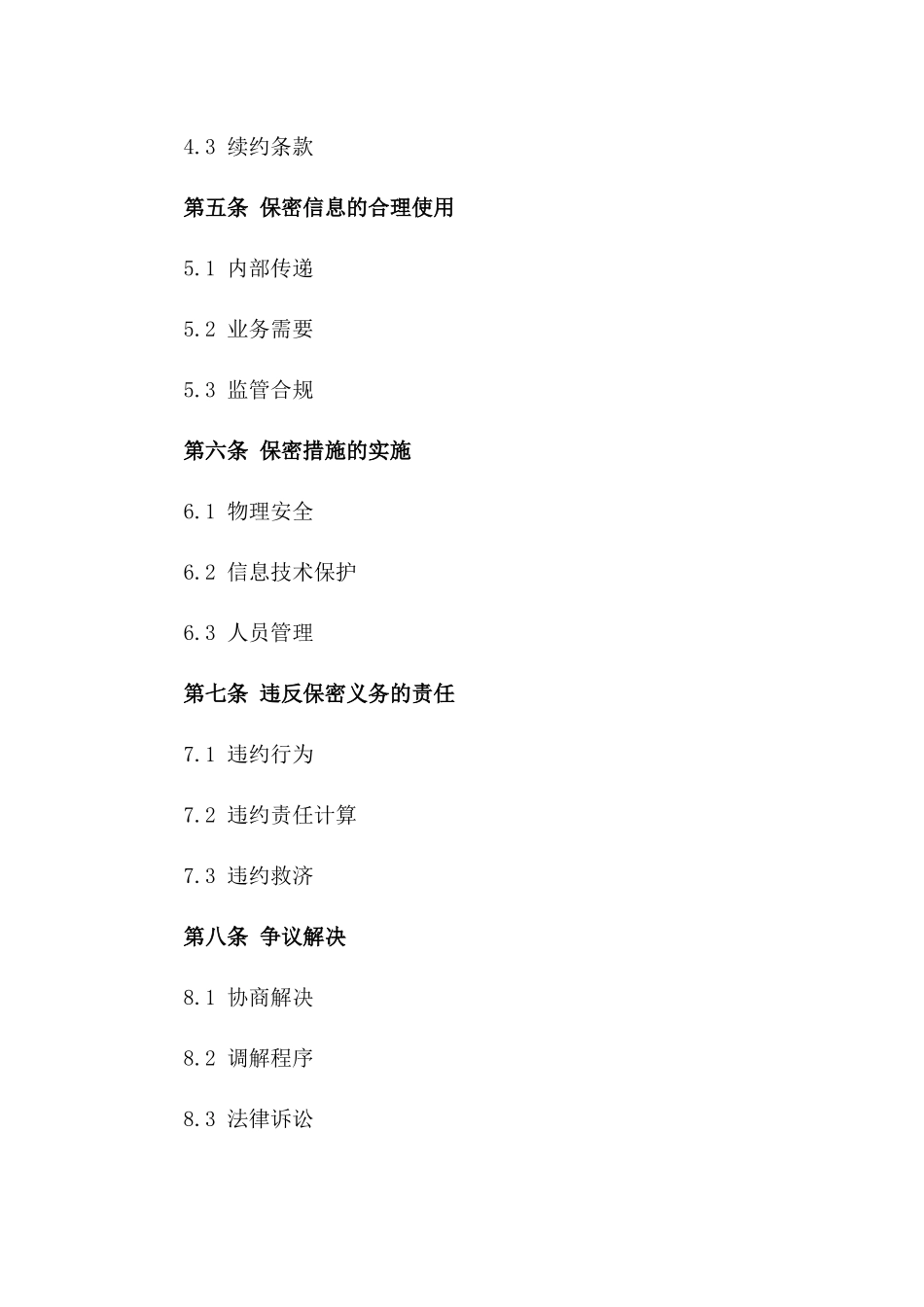 4.3 续约条款

第五条 保密信息的合理使用

5.1 内部传递

5.2 业务需要

5.3 监管合规

第六条 保密措施的实施

6.1 物理安全

6.2 信息技术保护

6.3 人员管理

第七条 违反保密义务的责任

7.1 违约行为

7.2 违约责任计算

7.3 违约救济

第八条 争议解决

8.1 协商解决

8.2 调解程序

8.3 法律诉讼